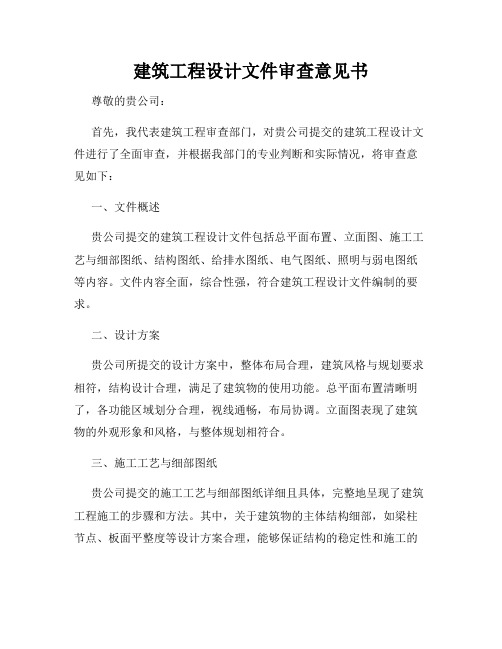 建筑工程设计文件审查意见书

尊敬的贵公司：

首先，我代表建筑工程审查部门，对贵公司提交的建筑工程设计文件进行了全面审查，并根据我部门的专业判断和实际情况，将审查意见如下：

一、文件概述

贵公司提交的建筑工程设计文件包括总平面布置、立面图、施工工艺与细部图纸、结构图纸、给排水图纸、电气图纸、照明与弱电图纸等内容。文件内容全面，综合性强，符合建筑工程设计文件编制的要求。

二、设计方案

贵公司所提交的设计方案中，整体布局合理，建筑风格与规划要求相符，结构设计合理，满足了建筑物的使用功能。总平面布置清晰明了，各功能区域划分合理，视线通畅，布局协调。立面图表现了建筑物的外观形象和风格，与整体规划相符合。

三、施工工艺与细部图纸

贵公司提交的施工工艺与细部图纸详细且具体，完整地呈现了建筑工程施工的步骤和方法。其中，关于建筑物的主体结构细部，如梁柱节点、板面平整度等设计方案合理，能够保证结构的稳定性和施工的